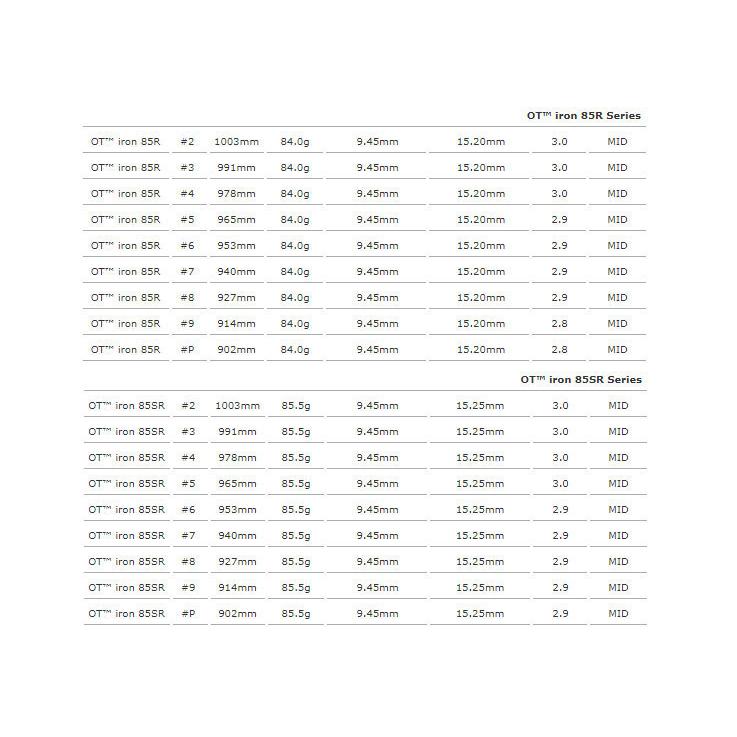 OT™ iron 85R Series

| | | | | | | | |
|---|---|---|---|---|---|---|---|
| OT™ iron 85R | #2 | 1003mm | 84.0g | 9.45mm | 15.20mm | 3.0 | MID |
| OT™ iron 85R | #3 | 991mm | 84.0g | 9.45mm | 15.20mm | 3.0 | MID |
| OT™ iron 85R | #4 | 978mm | 84.0g | 9.45mm | 15.20mm | 3.0 | MID |
| OT™ iron 85R | #5 | 965mm | 84.0g | 9.45mm | 15.20mm | 2.9 | MID |
| OT™ iron 85R | #6 | 953mm | 84.0g | 9.45mm | 15.20mm | 2.9 | MID |
| OT™ iron 85R | #7 | 940mm | 84.0g | 9.45mm | 15.20mm | 2.9 | MID |
| OT™ iron 85R | #8 | 927mm | 84.0g | 9.45mm | 15.20mm | 2.9 | MID |
| OT™ iron 85R | #9 | 914mm | 84.0g | 9.45mm | 15.20mm | 2.8 | MID |
| OT™ iron 85R | #P | 902mm | 84.0g | 9.45mm | 15.20mm | 2.8 | MID |

OT™ iron 85SR Series

| | | | | | | | |
|---|---|---|---|---|---|---|---|
| OT™ iron 85SR | #2 | 1003mm | 85.5g | 9.45mm | 15.25mm | 3.0 | MID |
| OT™ iron 85SR | #3 | 991mm | 85.5g | 9.45mm | 15.25mm | 3.0 | MID |
| OT™ iron 85SR | #4 | 978mm | 85.5g | 9.45mm | 15.25mm | 3.0 | MID |
| OT™ iron 85SR | #5 | 965mm | 85.5g | 9.45mm | 15.25mm | 3.0 | MID |
| OT™ iron 85SR | #6 | 953mm | 85.5g | 9.45mm | 15.25mm | 2.9 | MID |
| OT™ iron 85SR | #7 | 940mm | 85.5g | 9.45mm | 15.25mm | 2.9 | MID |
| OT™ iron 85SR | #8 | 927mm | 85.5g | 9.45mm | 15.25mm | 2.9 | MID |
| OT™ iron 85SR | #9 | 914mm | 85.5g | 9.45mm | 15.25mm | 2.9 | MID |
| OT™ iron 85SR | #P | 902mm | 85.5g | 9.45mm | 15.25mm | 2.9 | MID |